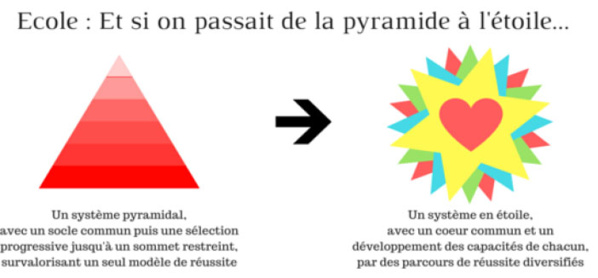 Ecole : Et si on passait de la pyramide à l'étoile...

Un système pyramidal, avec un socle commun puis une sélection progressive jusqu'à un sommet restreint, survalorisant un seul modèle de réussite

Un système en étoile, avec un coeur commun et un développement des capacités de chacun, par des parcours de réussite diversifiés